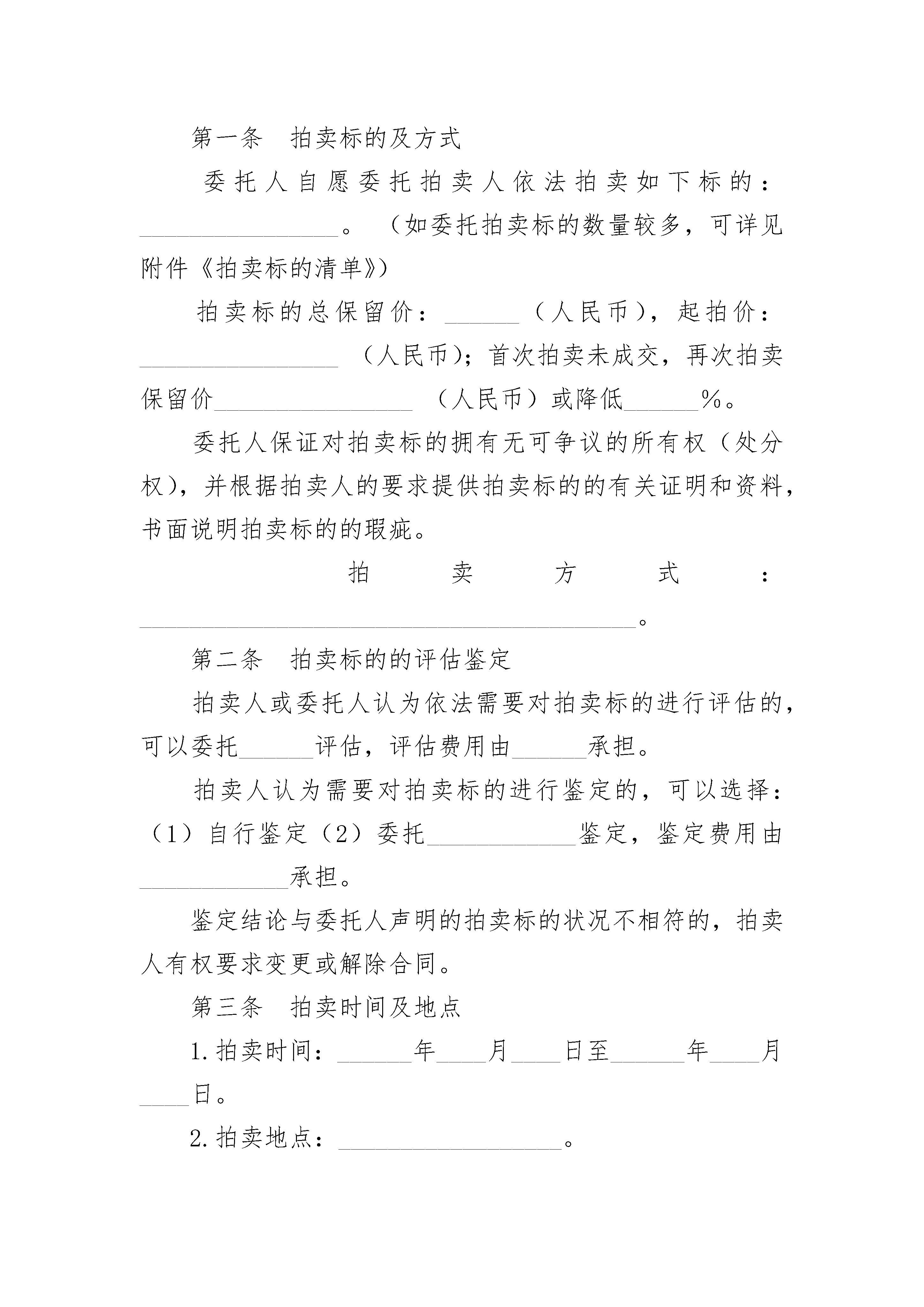 第一条　拍卖标的及方式

委托人自愿委托拍卖人依法拍卖如下标的：________________。（如委托拍卖标的数量较多，可详见附件《拍卖标的清单》）

拍卖标的总保留价：______（人民币），起拍价：________________（人民币）；首次拍卖未成交，再次拍卖保留价________________（人民币）或降低______%。

委托人保证对拍卖标的拥有无可争议的所有权（处分权），并根据拍卖人的要求提供拍卖标的的有关证明和资料，书面说明拍卖标的的瑕疵。

拍卖方式：________________________________________。

第二条　拍卖标的的评估鉴定

拍卖人或委托人认为依法需要对拍卖标的进行评估的，可以委托______评估，评估费用由______承担。

拍卖人认为需要对拍卖标的进行鉴定的，可以选择：（1）自行鉴定（2）委托____________鉴定，鉴定费用由____________承担。

鉴定结论与委托人声明的拍卖标的状况不相符的，拍卖人有权要求变更或解除合同。

第三条　拍卖时间及地点

1.拍卖时间：______年____月____日至______年____月____日。

2.拍卖地点：__________________。